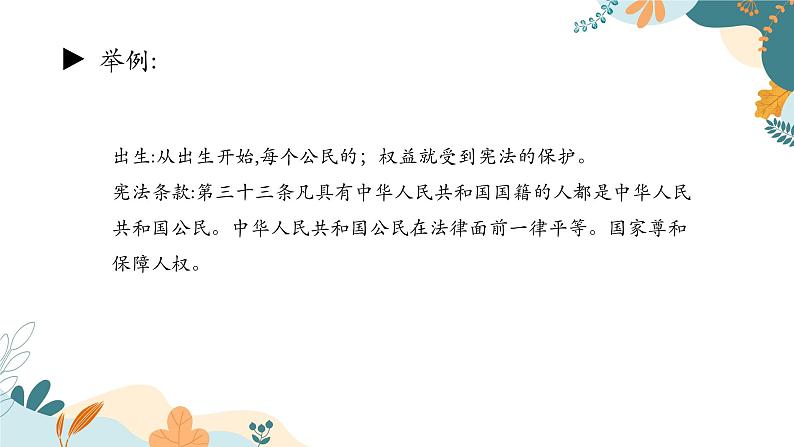 ▶ 举例:

出生:从出生开始,每个公民的；权益就受到宪法的保护。
宪法条款:第三十三条凡具有中华人民共和国国籍的人都是中华人民共和国公民。中华人民共和国公民在法律面前一律平等。国家尊和保障人权。